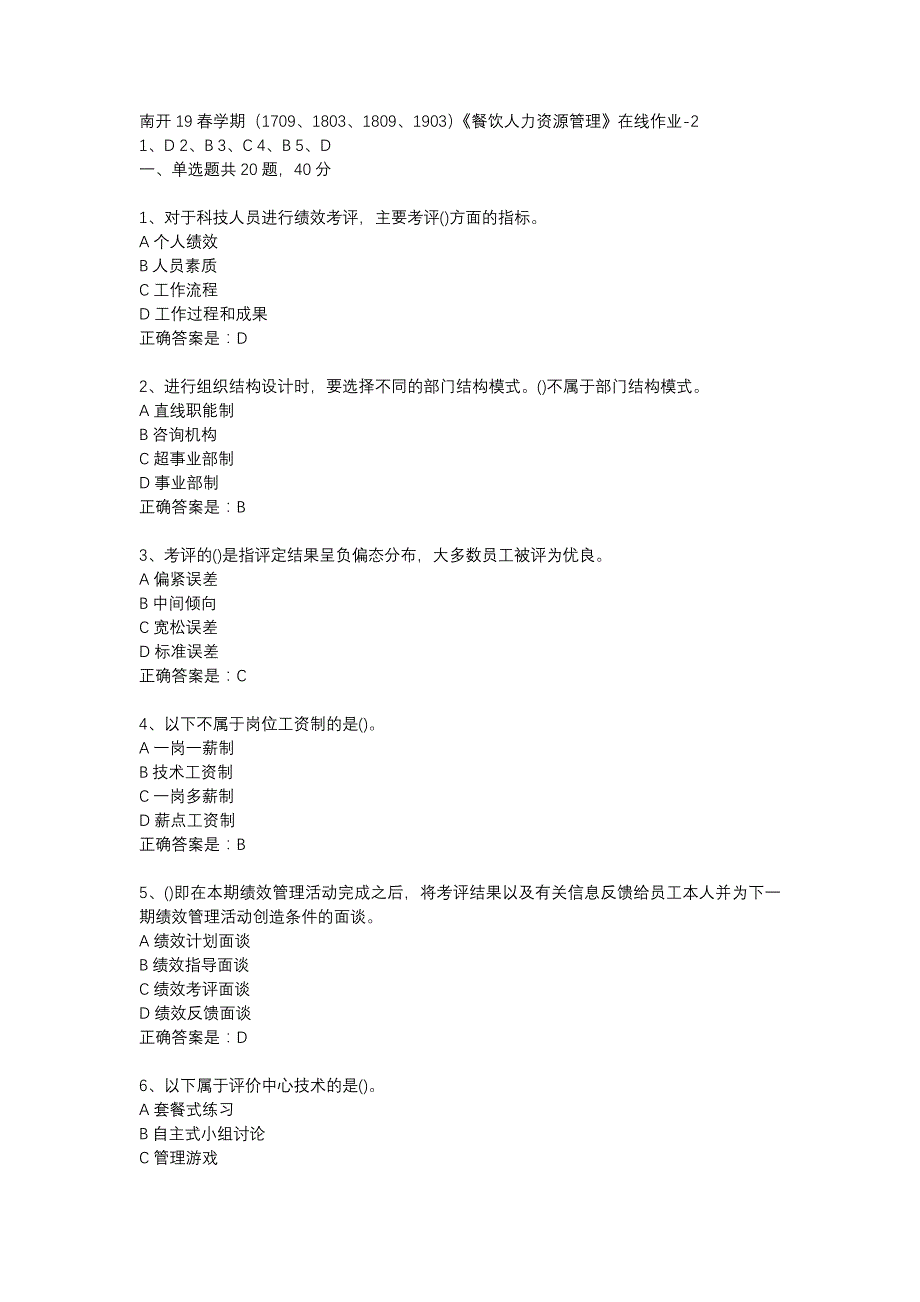 南开 19 春学期（1709、1803、1809、1903）《餐饮人力资源管理》在线作业-2
1、D 2、B 3、C 4、B 5、D
一、单选题共 20 题，40 分

1、对于科技人员进行绩效考评，主要考评()方面的指标。
A 个人绩效
B 人员素质
C 工作流程
D 工作过程和成果
正确答案是：D

2、进行组织结构设计时，要选择不同的部门结构模式。()不属于部门结构模式。
A 直线职能制
B 咨询机构
C 超事业部制
D 事业部制
正确答案是：B

3、考评的()是指评定结果呈负偏态分布，大多数员工被评为优良。
A 偏紧误差
B 中间倾向
C 宽松误差
D 标准误差
正确答案是：C

4、以下不属于岗位工资制的是()。
A 一岗一薪制
B 技术工资制
C 一岗多薪制
D 薪点工资制
正确答案是：B

5、()即在本期绩效管理活动完成之后，将考评结果以及有关信息反馈给员工本人并为下一期绩效管理活动创造条件的面谈。
A 绩效计划面谈
B 绩效指导面谈
C 绩效考评面谈
D 绩效反馈面谈
正确答案是：D

6、以下属于评价中心技术的是()。
A 套餐式练习
B 自主式小组讨论
C 管理游戏